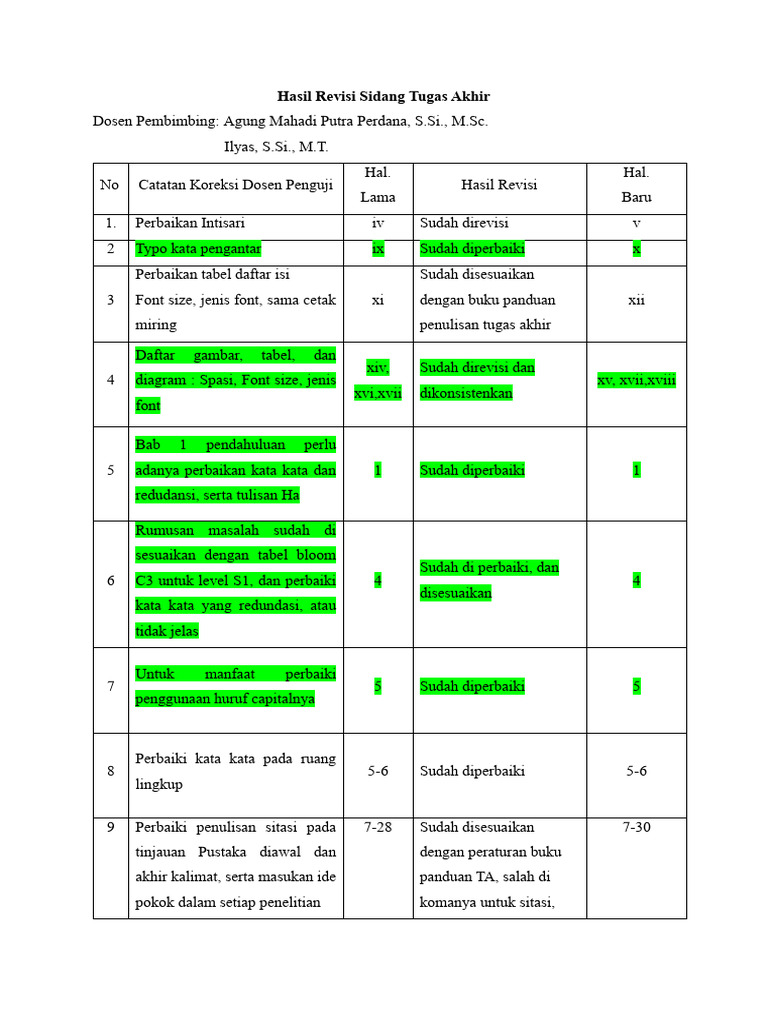 Hasil Revisi Sidang Tugas Akhir

Dosen Pembimbing: Agung Mahadi Putra Perdana, S.Si., M.Sc.

Ilyas, S.Si., M.T.

| No | Catatan Koreksi Dosen Penguji | Hal. Lama | Hasil Revisi | Hal. Baru |
|---|---|---|---|---|
| 1. | Perbaikan Intisari | iv | Sudah direvisi | v |
| 2 | Typo kata pengantar | ix | Sudah diperbaiki | x |
| 3 | Perbaikan tabel daftar isi Font size, jenis font, sama cetak miring | xi | Sudah disesuaikan dengan buku panduan penulisan tugas akhir | xii |
| 4 | Daftar gambar, tabel, dan diagram : Spasi, Font size, jenis font | xiv, xvi,xvii | Sudah direvisi dan dikonsistenkan | xv, xvii,xviii |
| 5 | Bab 1 pendahuluan perlu adanya perbaikan kata kata dan redudansi, serta tulisan Ha | 1 | Sudah diperbaiki | 1 |
| 6 | Rumusan masalah sudah di sesuaikan dengan tabel bloom C3 untuk level S1, dan perbaiki kata kata yang redundasi, atau tidak jelas | 4 | Sudah di perbaiki, dan disesuaikan | 4 |
| 7 | Untuk manfaat perbaiki penggunaan huruf capitalnya | 5 | Sudah diperbaiki | 5 |
| 8 | Perbaiki kata kata pada ruang lingkup | 5-6 | Sudah diperbaiki | 5-6 |
| 9 | Perbaiki penulisan sitasi pada tinjauan Pustaka diawal dan akhir kalimat, serta masukan ide pokok dalam setiap penelitian | 7-28 | Sudah disesuaikan dengan peraturan buku panduan TA, salah di komanya untuk sitasi, | 7-30 |